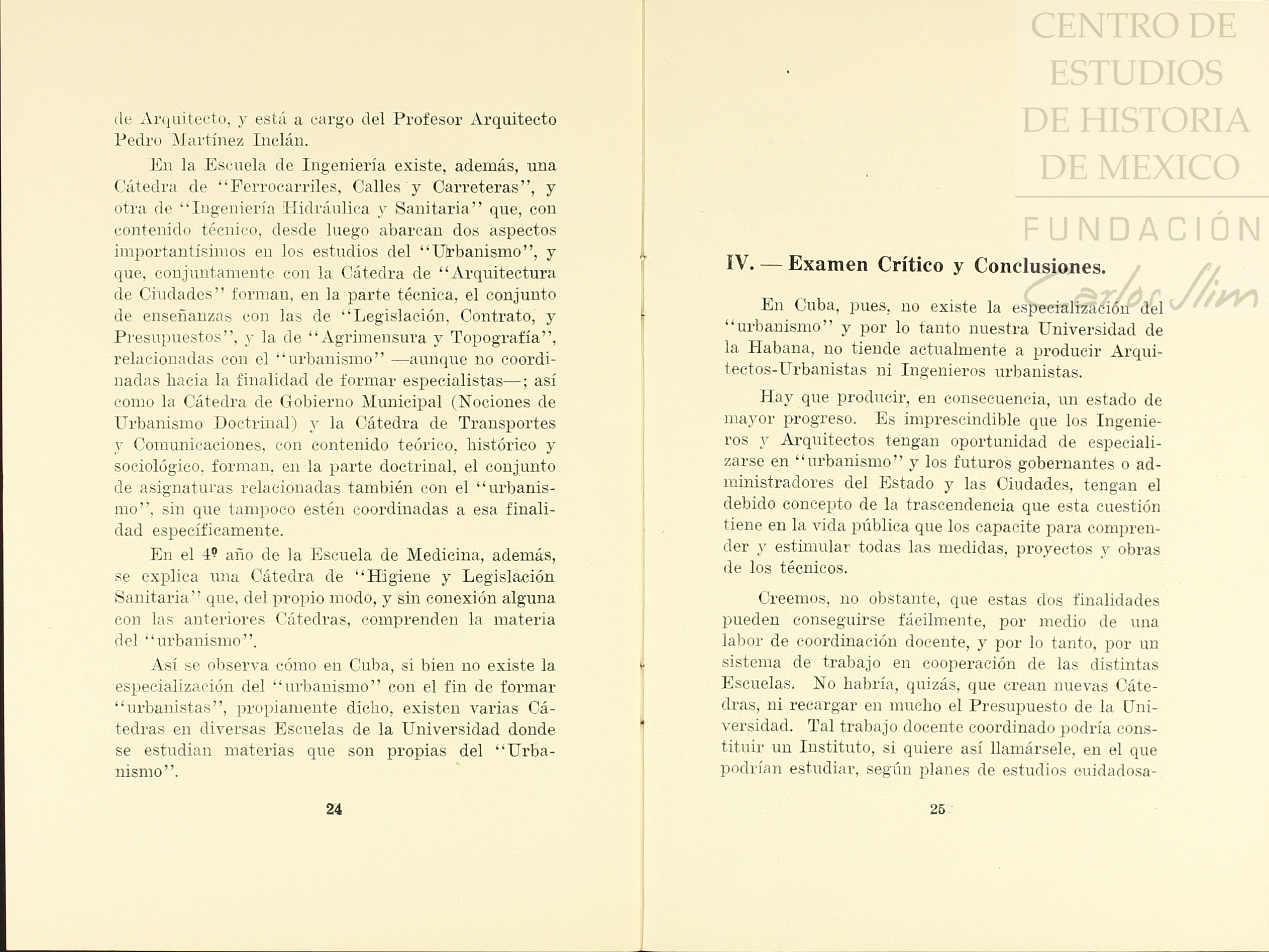 de Arquitecto, y está a cargo del Profesor Arquitecto Pedro Martínez Inclán.

En la Escuela de Ingeniería existe, además, una Cátedra de "Ferrocarriles, Calles y Carreteras", y otra de "Ingeniería Hidráulica y Sanitaria" que, con contenido técnico, desde luego abarcan dos aspectos importantísimos en los estudios del "Urbanismo", y que, conjuntamente con la Cátedra de "Arquitectura de Ciudades" forman, en la parte técnica, el conjunto de enseñanzas con las de "Legislación, Contrato, y Presupuestos", y la de "Agrimensura y Topografía", relacionadas con el "urbanismo" —aunque no coordinadas hacia la finalidad de formar especialistas—; así como la Cátedra de Gobierno Municipal (Nociones de Urbanismo Doctrinal) y la Cátedra de Transportes y Comunicaciones, con contenido teórico, histórico y sociológico, forman, en la parte doctrinal, el conjunto de asignaturas relacionadas también con el "urbanismo", sin que tampoco estén coordinadas a esa finalidad específicamente.

En el 4º año de la Escuela de Medicina, además, se explica una Cátedra de "Higiene y Legislación Sanitaria" que, del propio modo, y sin conexión alguna con las anteriores Cátedras, comprenden la materia del "urbanismo".

Así se observa cómo en Cuba, si bien no existe la especialización del "urbanismo" con el fin de formar "urbanistas", propiamente dicho, existen varias Cátedras en diversas Escuelas de la Universidad donde se estudian materias que son propias del "Urbanismo".

24

CENTRO DE ESTUDIOS DE HISTORIA DE MEXICO

FUNDACIÓN Carlos Slim

IV. — Examen Crítico y Conclusiones.

En Cuba, pues, no existe la especialización del "urbanismo" y por lo tanto nuestra Universidad de la Habana, no tiende actualmente a producir Arquitectos-Urbanistas ni Ingenieros urbanistas.

Hay que producir, en consecuencia, un estado de mayor progreso. Es imprescindible que los Ingenieros y Arquitectos tengan oportunidad de especializarse en "urbanismo" y los futuros gobernantes o administradores del Estado y las Ciudades, tengan el debido concepto de la trascendencia que esta cuestión tiene en la vida pública que los capacite para comprender y estimular todas las medidas, proyectos y obras de los técnicos.

Creemos, no obstante, que estas dos finalidades pueden conseguirse fácilmente, por medio de una labor de coordinación docente, y por lo tanto, por un sistema de trabajo en cooperación de las distintas Escuelas. No habría, quizás, que crean nuevas Cátedras, ni recargar en mucho el Presupuesto de la Universidad. Tal trabajo docente coordinado podría constituir un Instituto, si quiere así llamársele, en el que podrían estudiar, según planes de estudios cuidadosa-

25